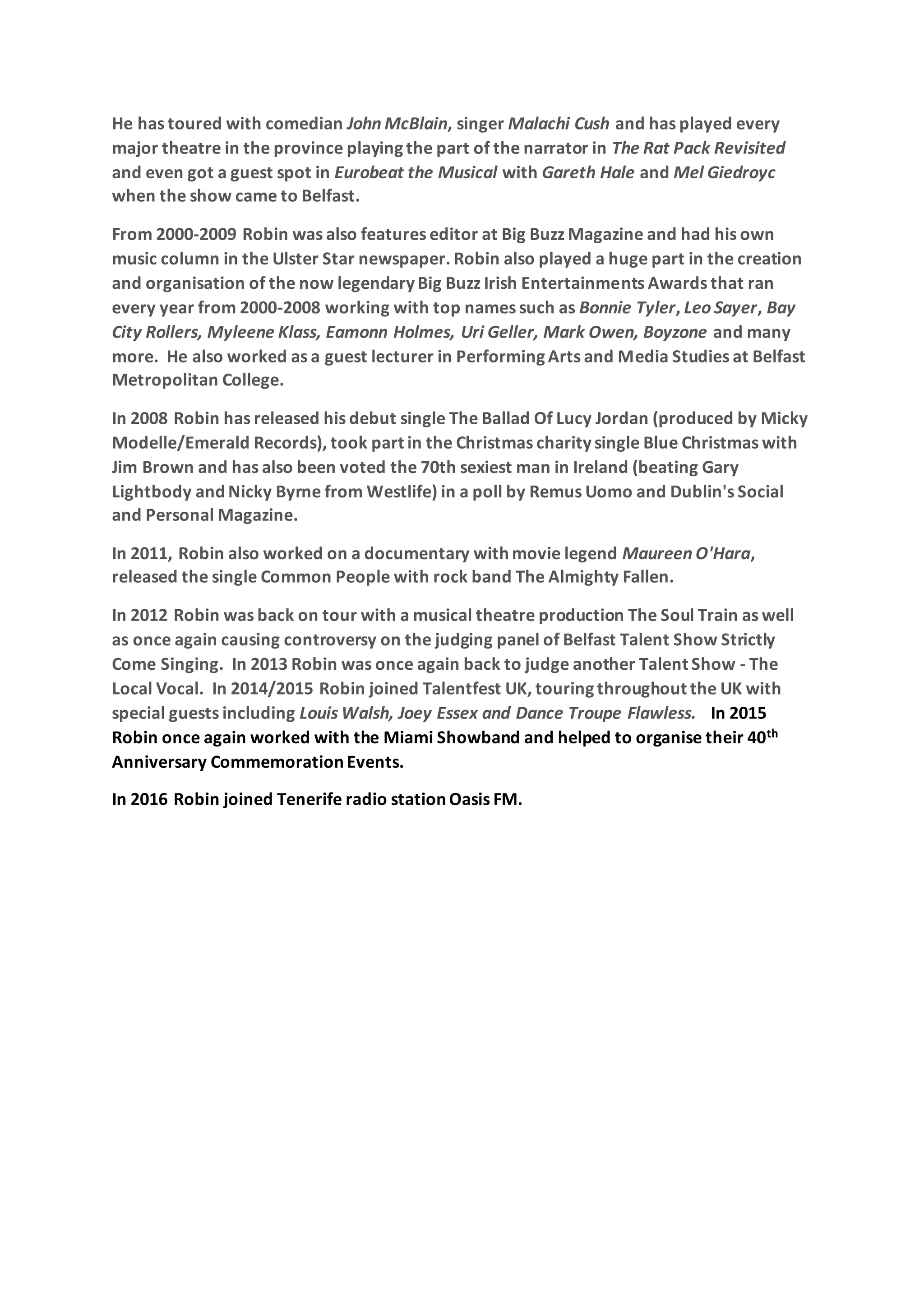 He has toured with comedian John McBlain, singer Malachi Cush and has played every major theatre in the province playing the part of the narrator in The Rat Pack Revisited and even got a guest spot in Eurobeat the Musical with Gareth Hale and Mel Giedroyc when the show came to Belfast.

From 2000-2009 Robin was also features editor at Big Buzz Magazine and had his own music column in the Ulster Star newspaper. Robin also played a huge part in the creation and organisation of the now legendary Big Buzz Irish Entertainments Awards that ran every year from 2000-2008 working with top names such as Bonnie Tyler, Leo Sayer, Bay City Rollers, Myleene Klass, Eamonn Holmes, Uri Geller, Mark Owen, Boyzone and many more. He also worked as a guest lecturer in Performing Arts and Media Studies at Belfast Metropolitan College.

In 2008 Robin has released his debut single The Ballad Of Lucy Jordan (produced by Micky Modelle/Emerald Records), took part in the Christmas charity single Blue Christmas with Jim Brown and has also been voted the 70th sexiest man in Ireland (beating Gary Lightbody and Nicky Byrne from Westlife) in a poll by Remus Uomo and Dublin's Social and Personal Magazine.

In 2011, Robin also worked on a documentary with movie legend Maureen O'Hara, released the single Common People with rock band The Almighty Fallen.

In 2012 Robin was back on tour with a musical theatre production The Soul Train as well as once again causing controversy on the judging panel of Belfast Talent Show Strictly Come Singing. In 2013 Robin was once again back to judge another Talent Show - The Local Vocal. In 2014/2015 Robin joined Talentfest UK, touring throughout the UK with special guests including Louis Walsh, Joey Essex and Dance Troupe Flawless. In 2015 Robin once again worked with the Miami Showband and helped to organise their 40$^{th}$ Anniversary Commemoration Events.

In 2016 Robin joined Tenerife radio station Oasis FM.